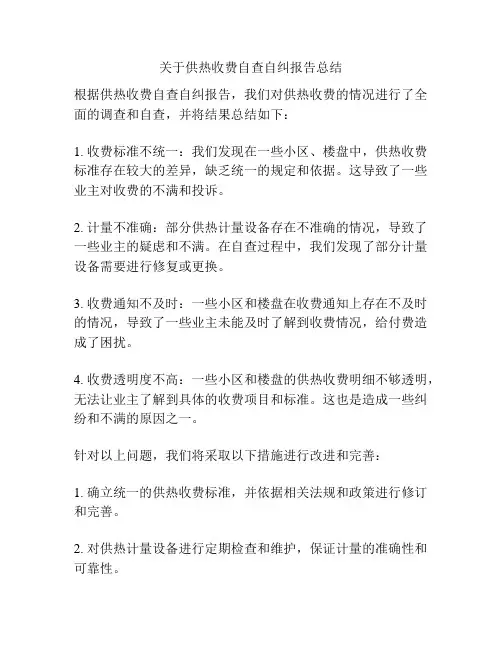 关于供热收费自查自纠报告总结

根据供热收费自查自纠报告，我们对供热收费的情况进行了全面的调查和自查，并将结果总结如下：

1. 收费标准不统一：我们发现在一些小区、楼盘中，供热收费标准存在较大的差异，缺乏统一的规定和依据。这导致了一些业主对收费的不满和投诉。

2. 计量不准确：部分供热计量设备存在不准确的情况，导致了一些业主的疑虑和不满。在自查过程中，我们发现了部分计量设备需要进行修复或更换。

3. 收费通知不及时：一些小区和楼盘在收费通知上存在不及时的情况，导致了一些业主未能及时了解到收费情况，给付费造成了困扰。

4. 收费透明度不高：一些小区和楼盘的供热收费明细不够透明，无法让业主了解到具体的收费项目和标准。这也是造成一些纠纷和不满的原因之一。

针对以上问题，我们将采取以下措施进行改进和完善：

1. 确立统一的供热收费标准，并依据相关法规和政策进行修订和完善。

2. 对供热计量设备进行定期检查和维护，保证计量的准确性和可靠性。